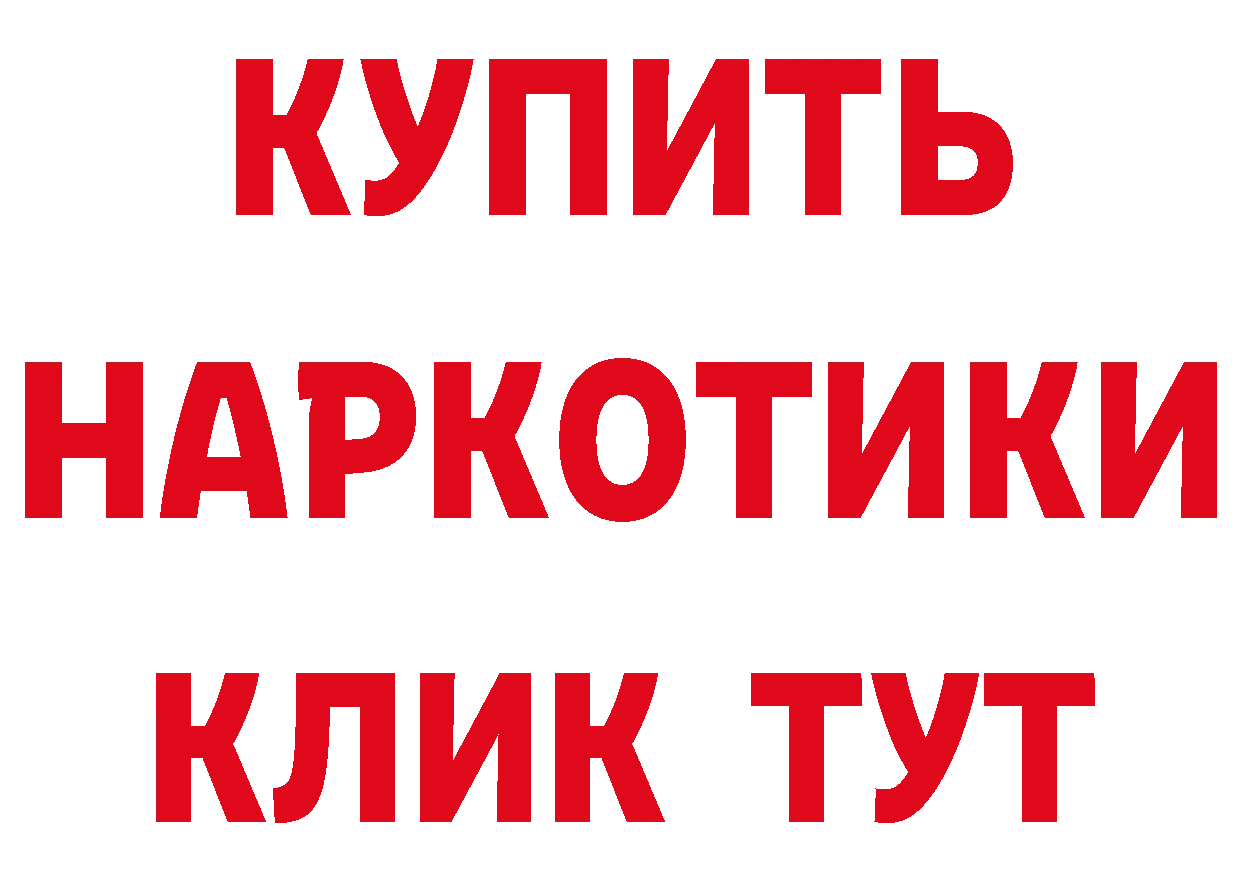 КУПИТЬ
НАРКОТИКИ
КЛИК ТУТ